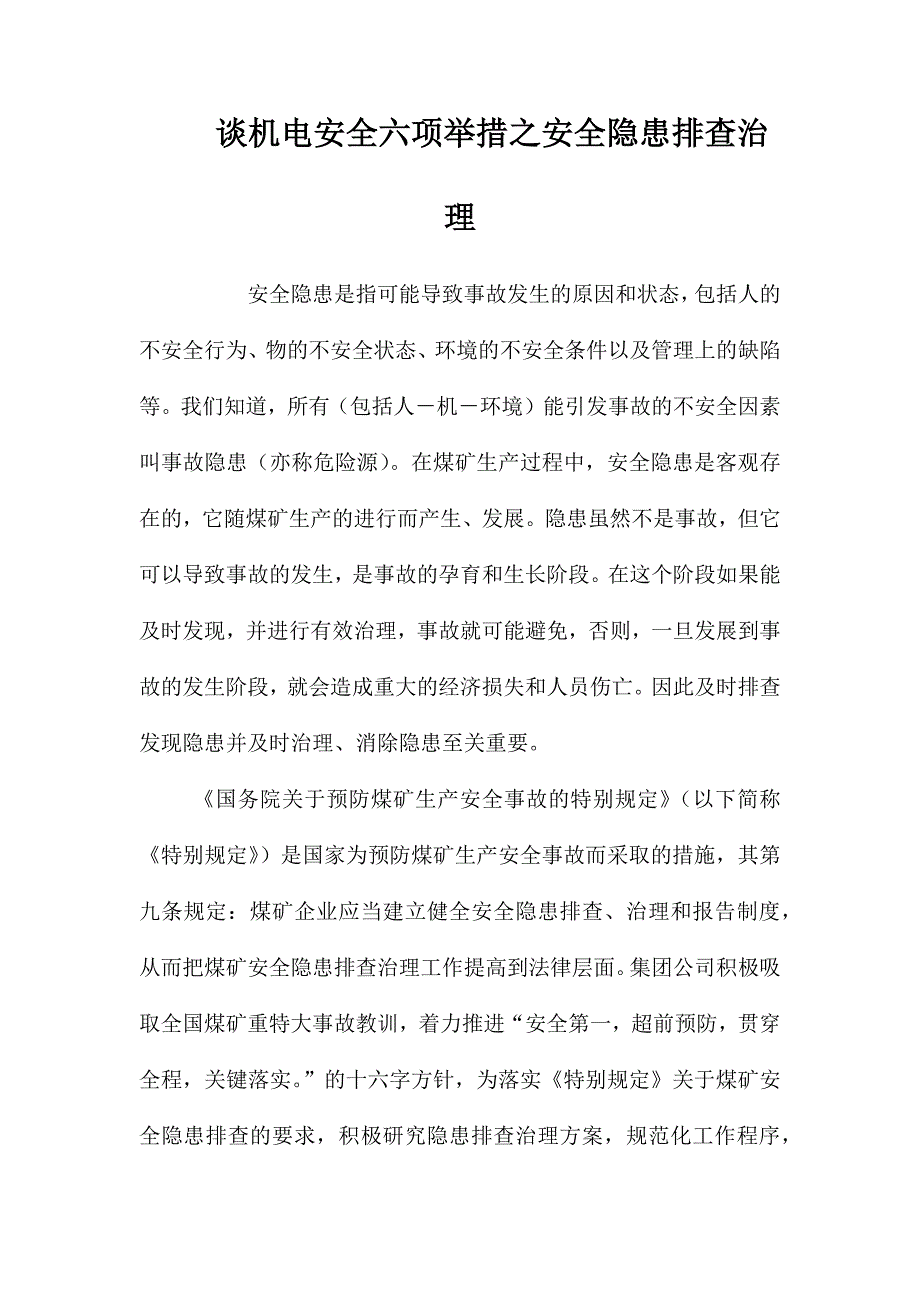 谈机电安全六项举措之安全隐患排查治理

安全隐患是指可能导致事故发生的原因和状态，包括人的不安全行为、物的不安全状态、环境的不安全条件以及管理上的缺陷等。我们知道，所有（包括人－机－环境）能引发事故的不安全因素叫事故隐患（亦称危险源）。在煤矿生产过程中，安全隐患是客观存在的，它随煤矿生产的进行而产生、发展。隐患虽然不是事故，但它可以导致事故的发生，是事故的孕育和生长阶段。在这个阶段如果能及时发现，并进行有效治理，事故就可能避免，否则，一旦发展到事故的发生阶段，就会造成重大的经济损失和人员伤亡。因此及时排查发现隐患并及时治理、消除隐患至关重要。

《国务院关于预防煤矿生产安全事故的特别规定》（以下简称《特别规定》）是国家为预防煤矿生产安全事故而采取的措施，其第九条规定：煤矿企业应当建立健全安全隐患排查、治理和报告制度，从而把煤矿安全隐患排查治理工作提高到法律层面。集团公司积极吸取全国煤矿重特大事故教训，着力推进“安全第一，超前预防，贯穿全程，关键落实。”的十六字方针，为落实《特别规定》关于煤矿安全隐患排查的要求，积极研究隐患排查治理方案，规范化工作程序，